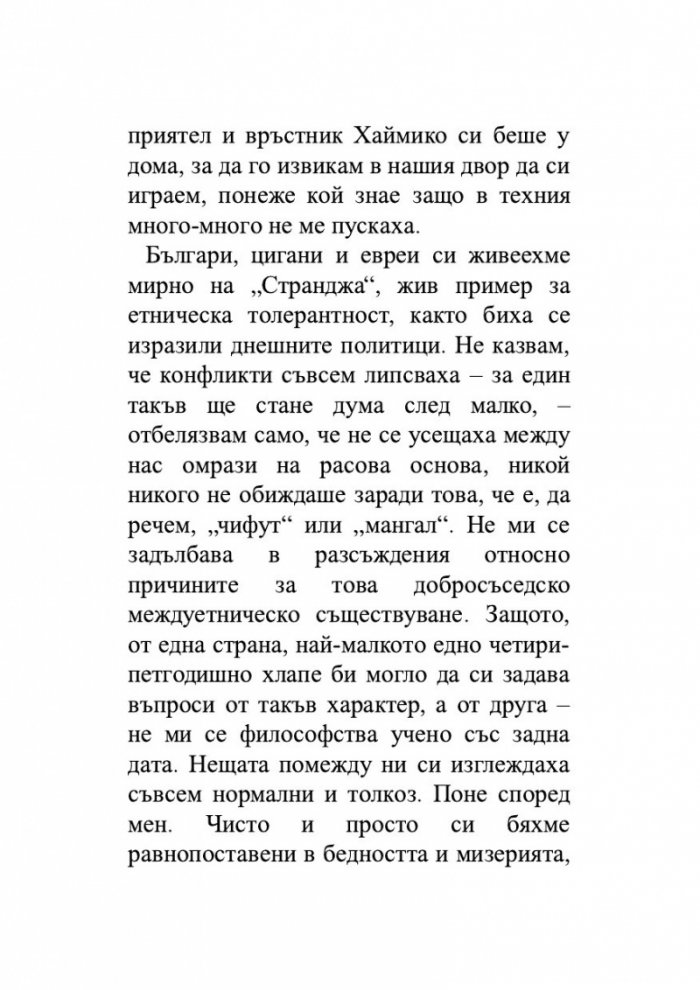 приятел и връстник Хаймико си беше у дома, за да го извикам в нашия двор да си играем, понеже кой знае защо в техния много-много не ме пускаха.

Българи, цигани и евреи си живеехме мирно на „Странджа“, жив пример за етническа толерантност, както биха се изразили днешните политици. Не казвам, че конфликти съвсем липсваха – за един такъв ще стане дума след малко, – отбелязвам само, че не се усещаха между нас омрази на расова основа, никой никого не обиждаше заради това, че е, да речем, „чифут“ или „мангал“. Не ми се задълбава в разсъждения относно причините за това добросъседско междуетническо съществуване. Защото, от една страна, най-малкото едно четири-петгодишно хлапе би могло да си задава въпроси от такъв характер, а от друга – не ми се философства учено със задна дата. Нещата помежду ни си изглеждаха съвсем нормални и толкоз. Поне според мен. Чисто и просто си бяхме равнопоставени в бедността и мизерията,